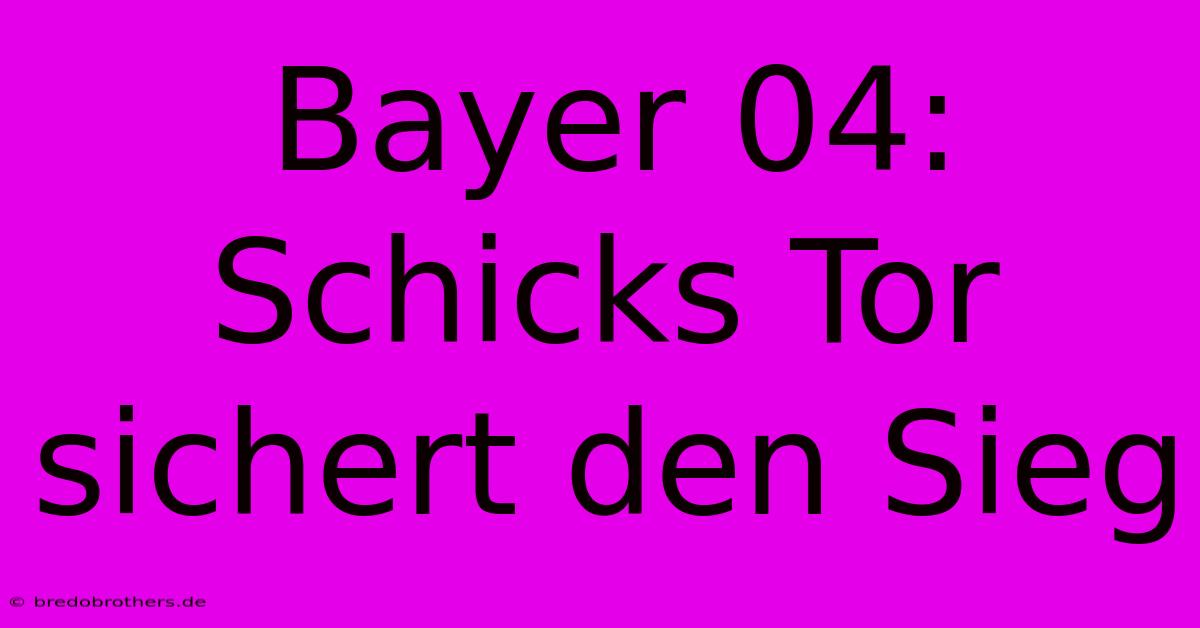 Bayer 04: Schicks Tor sichert den Sieg

© bredobrothers.de